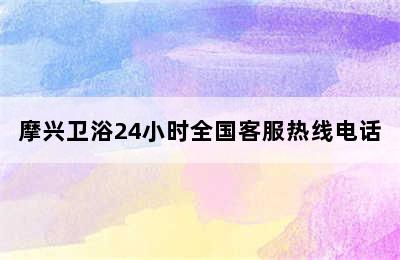 摩兴卫浴24小时全国客服热线电话